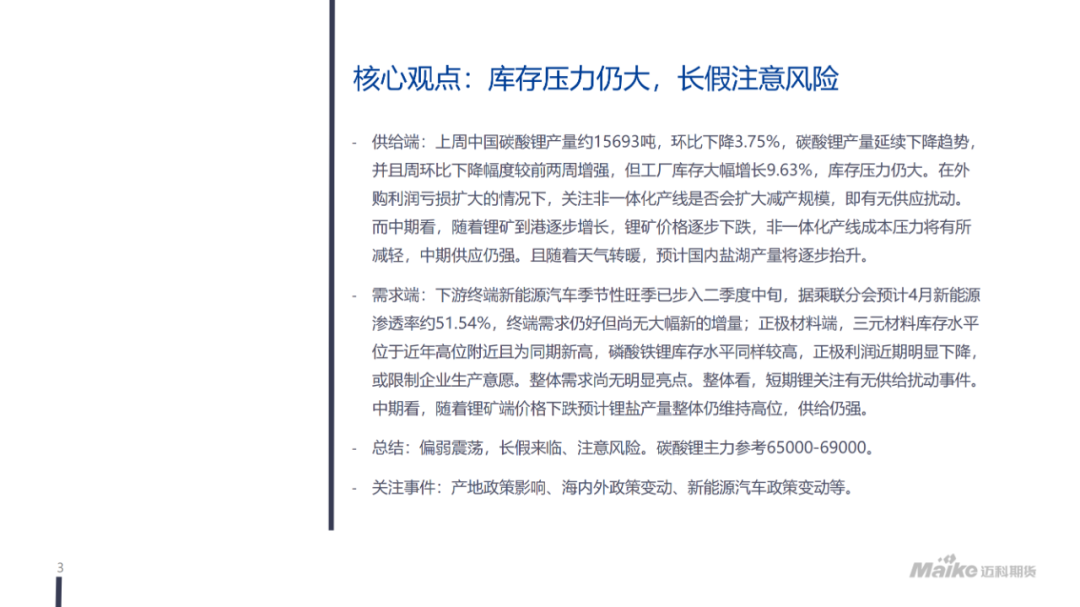 核心观点：库存压力仍大，长假注意风险

- 供给端：上周中国碳酸锂产量约15693吨，环比下降3.75%，碳酸锂产量延续下降趋势，并且周环比下降幅度较前两周增强，但工厂库存大幅增长9.63%，库存压力仍大。在外购利润亏损扩大的情况下，关注非一体化产线是否会扩大减产规模，即有无供应扰动。而中期看，随着锂矿到港逐步增长，锂矿价格逐步下跌，非一体化产线成本压力将有所减轻，中期供应仍强。且随着天气转暖，预计国内盐湖产量将逐步抬升。

- 需求端：下游终端新能源汽车季节性旺季已步入二季度中旬，据乘联分会预计4月新能源渗透率约51.54%，终端需求仍好但尚无大幅新的增量；正极材料端，三元材料库存水平位于近年高位附近且为同期新高，磷酸铁锂库存水平同样较高，正极利润近期明显下降，或限制企业生产意愿。整体需求尚无明显亮点。整体看，短期锂关注有无供给扰动事件。中期看，随着锂矿端价格下跌预计锂盐产量整体仍维持高位，供给仍强。

- 总结：偏弱震荡，长假来临、注意风险。碳酸锂主力参考65000-69000。

- 关注事件：产地政策影响、海内外政策变动、新能源汽车政策变动等。

3

Maike 迈科期货